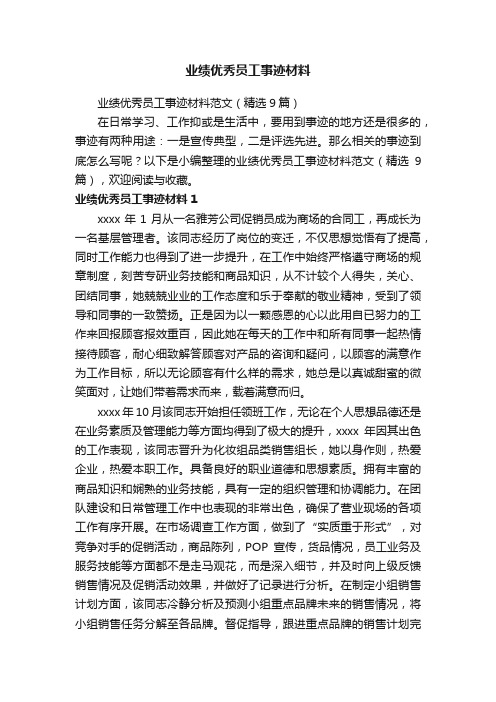 业绩优秀员工事迹材料

业绩优秀员工事迹材料范文（精选 9 篇）

在日常学习、工作抑或是生活中，要用到事迹的地方还是很多的，事迹有两种用途：一是宣传典型，二是评选先进。那么相关的事迹到底怎么写呢？以下是小编整理的业绩优秀员工事迹材料范文（精选 9 篇），欢迎阅读与收藏。

业绩优秀员工事迹材料 1

xxxx 年 1 月从一名雅芳公司促销员成为商场的合同工，再成长为一名基层管理者。该同志经历了岗位的变迁，不仅思想觉悟有了提高，同时工作能力也得到了进一步提升，在工作中始终严格遵守商场的规章制度，刻苦专研业务技能和商品知识，从不计较个人得失，关心、团结同事，她兢兢业业的工作态度和乐于奉献的敬业精神，受到了领导和同事的一致赞扬。正是因为以一颗感恩的心以此用自已努力的工作来回报顾客报效重百，因此她在每天的工作中和所有同事一起热情接待顾客，耐心细致解答顾客对产品的咨询和疑问，以顾客的满意作为工作目标，所以无论顾客有什么样的需求，她总是以真诚甜蜜的微笑面对，让她们带着需求而来，载着满意而归。

xxxx 年 10 月该同志开始担任领班工作，无论在个人思想品德还是在业务素质及管理能力等方面均得到了极大的提升，xxxx 年因其出色的工作表现，该同志晋升为化妆组品类销售组长，她以身作则，热爱企业，热爱本职工作。具备良好的职业道德和思想素质。拥有丰富的商品知识和娴熟的业务技能，具有一定的组织管理和协调能力。在团队建设和日常管理工作中也表现的非常出色，确保了营业现场的各项工作有序开展。在市场调查工作方面，做到了“实质重于形式”，对竞争对手的促销活动，商品陈列，POP 宣传，货品情况，员工业务及服务技能等方面都不是走马观花，而是深入细节，并及时向上级反馈销售情况及促销活动效果，并做好了记录进行分析。在制定小组销售计划方面，该同志冷静分析及预测小组重点品牌未来的销售情况，将小组销售任务分解至各品牌。督促指导，跟进重点品牌的销售计划完